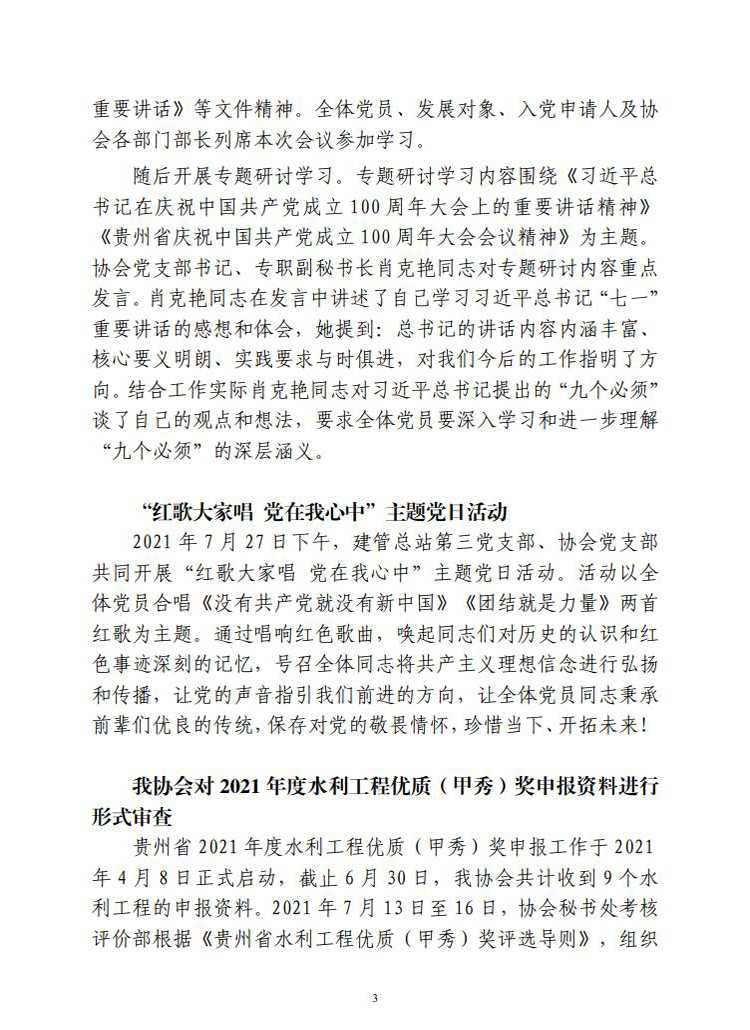 重要讲话》等文件精神。全体党员、发展对象、入党申请人及协会各部门部长列席本次会议参加学习。

随后开展专题研讨学习。专题研讨学习内容围绕《习近平总书记在庆祝中国共产党成立100周年大会上的重要讲话精神》《贵州省庆祝中国共产党成立100周年大会会议精神》为主题。协会党支部书记、专职副秘书长肖克艳同志对专题研讨内容重点发言。肖克艳同志在发言中讲述了自己学习习近平总书记“七一”重要讲话的感想和体会，她提到：总书记的讲话内容内涵丰富、核心要义明朗、实践要求与时俱进，对我们今后的工作指明了方向。结合工作实际肖克艳同志对习近平总书记提出的“九个必须”谈了自己的观点和想法，要求全体党员要深入学习和进一步理解“九个必须”的深层涵义。

“红歌大家唱 党在我心中”主题党日活动

2021年7月27日下午，建管总站第三党支部、协会党支部共同开展“红歌大家唱 党在我心中”主题党日活动。活动以全体党员合唱《没有共产党就没有新中国》《团结就是力量》两首红歌为主题。通过唱响红色歌曲，唤起同志们对历史的认识和红色事迹深刻的记忆，号召全体同志将共产主义理想信念进行弘扬和传播，让党的声音指引我们前进的方向，让全体党员同志秉承前辈们优良的传统，保存对党的敬畏情怀，珍惜当下、开拓未来！

我协会对2021年度水利工程优质（甲秀）奖申报资料进行形式审查

贵州省2021年度水利工程优质（甲秀）奖申报工作于2021年4月8日正式启动，截止6月30日，我协会共计收到9个水利工程的申报资料。2021年7月13日至16日，协会秘书处考核评价部根据《贵州省水利工程优质（甲秀）奖评选导则》，组织

3